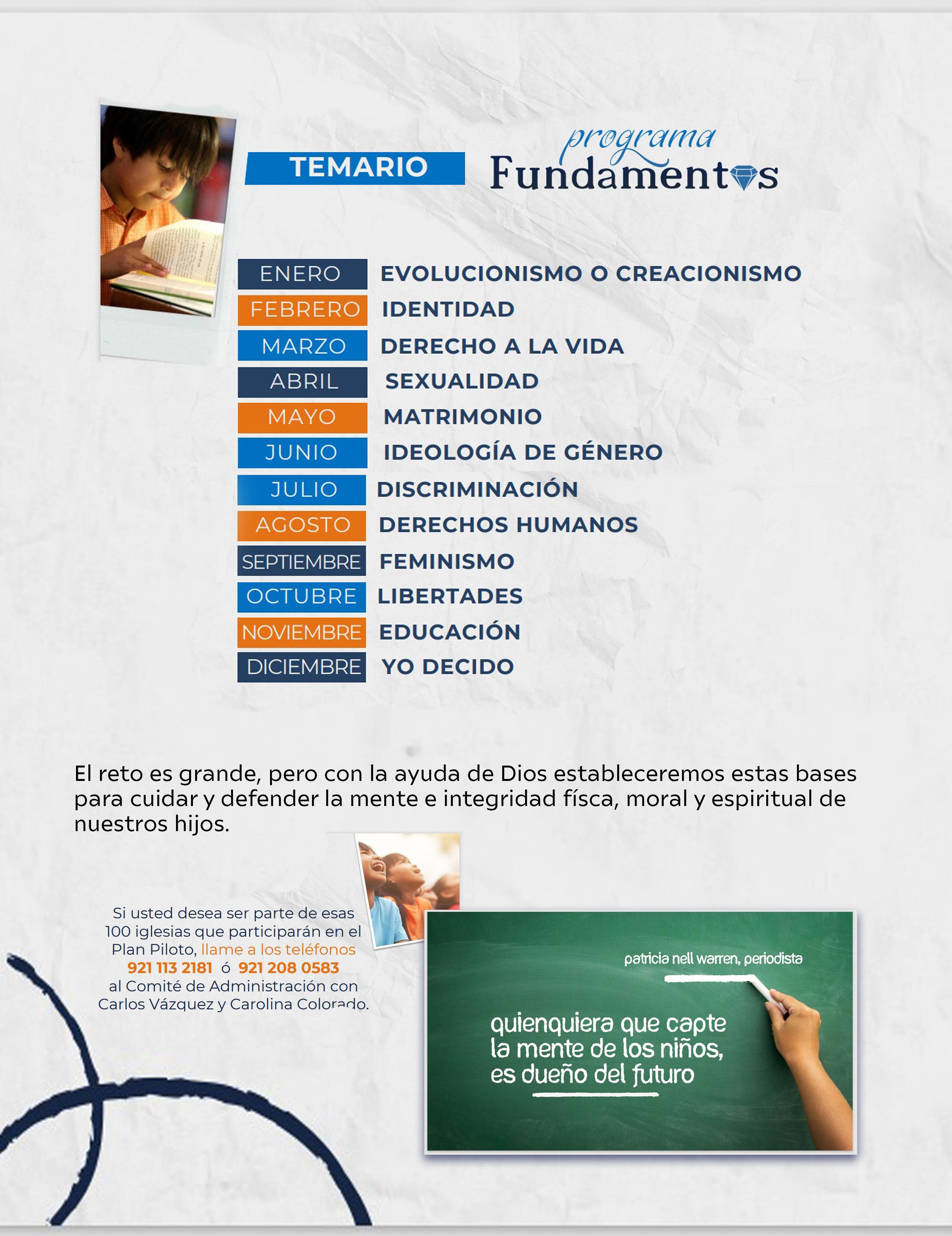 TEMARIO

programa Fundamentos

| ENERO | EVOLUCIONISMO O CREACIONISMO |
|---|---|
| FEBRERO | IDENTIDAD |
| MARZO | DERECHO A LA VIDA |
| ABRIL | SEXUALIDAD |
| MAYO | MATRIMONIO |
| JUNIO | IDEOLOGÍA DE GÉNERO |
| JULIO | DISCRIMINACIÓN |
| AGOSTO | DERECHOS HUMANOS |
| SEPTIEMBRE | FEMINISMO |
| OCTUBRE | LIBERTADES |
| NOVIEMBRE | EDUCACIÓN |
| DICIEMBRE | YO DECIDO |

El reto es grande, pero con la ayuda de Dios estableceremos estas bases para cuidar y defender la mente e integridad físca, moral y espiritual de nuestros hijos.

Si usted desea ser parte de esas 100 iglesias que participarán en el Plan Piloto, llame a los teléfonos 921 113 2181 ó 921 208 0583 al Comité de Administración con Carlos Vázquez y Carolina Colorado.

patricia nell warren, periodista

quienquiera que capte la mente de los niños, es dueño del futuro